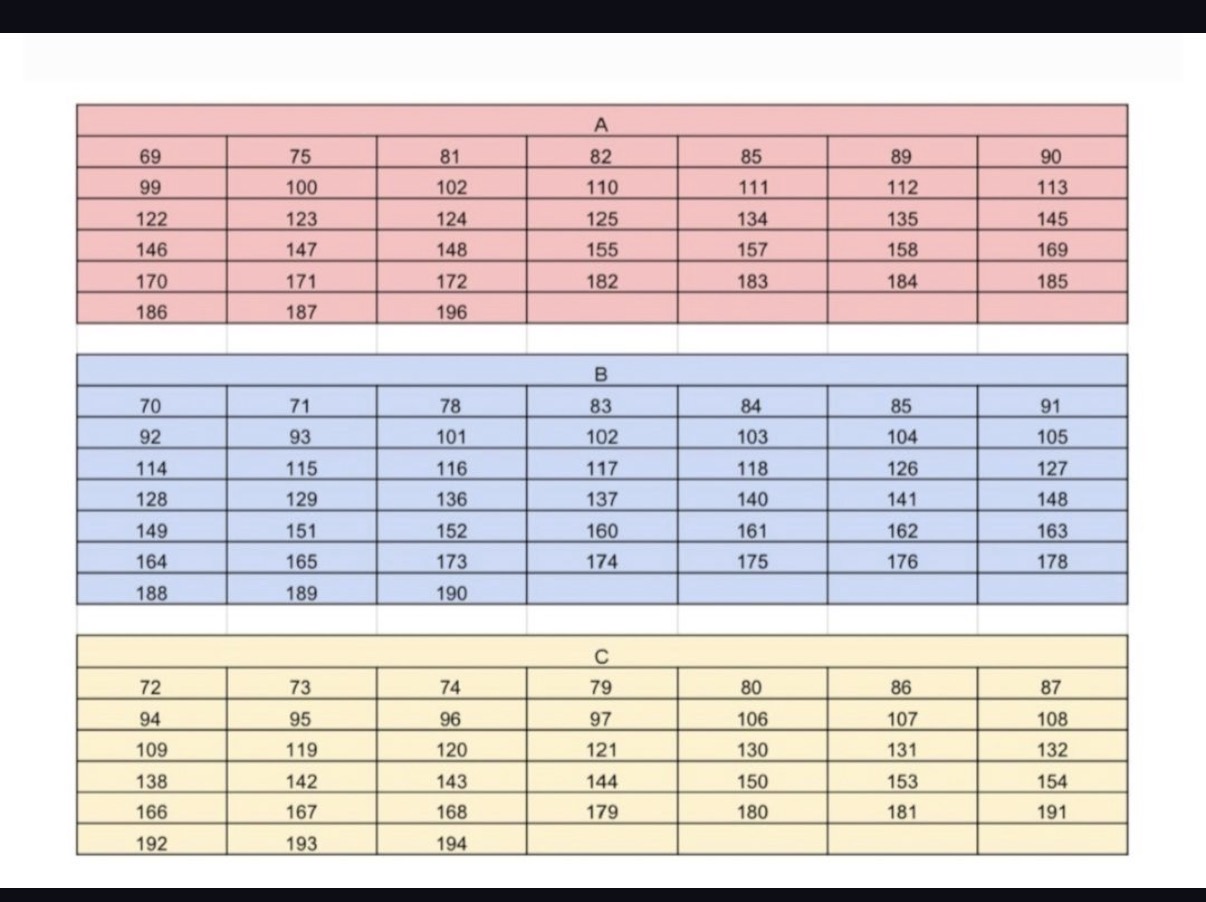 | A | | | | | | |
|---|---|---|---|---|---|---|
| 69 | 75 | 81 | 82 | 85 | 89 | 90 |
| 99 | 100 | 102 | 110 | 111 | 112 | 113 |
| 122 | 123 | 124 | 125 | 134 | 135 | 145 |
| 146 | 147 | 148 | 155 | 157 | 158 | 169 |
| 170 | 171 | 172 | 182 | 183 | 184 | 185 |
| 186 | 187 | 196 | | | | |

| B | | | | | | |
|---|---|---|---|---|---|---|
| 70 | 71 | 78 | 83 | 84 | 85 | 91 |
| 92 | 93 | 101 | 102 | 103 | 104 | 105 |
| 114 | 115 | 116 | 117 | 118 | 126 | 127 |
| 128 | 129 | 136 | 137 | 140 | 141 | 148 |
| 149 | 151 | 152 | 160 | 161 | 162 | 163 |
| 164 | 165 | 173 | 174 | 175 | 176 | 178 |
| 188 | 189 | 190 | | | | |

| C | | | | | | |
|---|---|---|---|---|---|---|
| 72 | 73 | 74 | 79 | 80 | 86 | 87 |
| 94 | 95 | 96 | 97 | 106 | 107 | 108 |
| 109 | 119 | 120 | 121 | 130 | 131 | 132 |
| 138 | 142 | 143 | 144 | 150 | 153 | 154 |
| 166 | 167 | 168 | 179 | 180 | 181 | 191 |
| 192 | 193 | 194 | | | | |